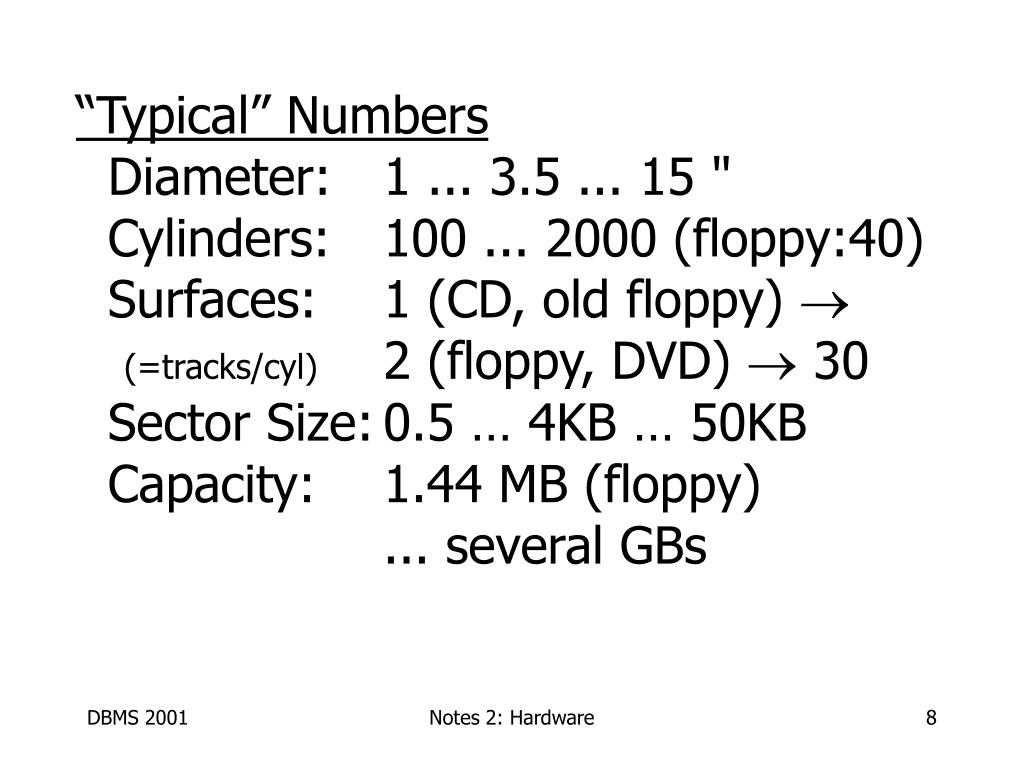 “Typical” Numbers

Diameter: 1 ... 3.5 ... 15 "
Cylinders: 100 ... 2000 (floppy:40)
Surfaces: 1 (CD, old floppy) $\rightarrow$
(=tracks/cyl) 2 (floppy, DVD) $\rightarrow$ 30
Sector Size: 0.5 … 4KB … 50KB
Capacity: 1.44 MB (floppy)
... several GBs

DBMS 2001

Notes 2: Hardware

8